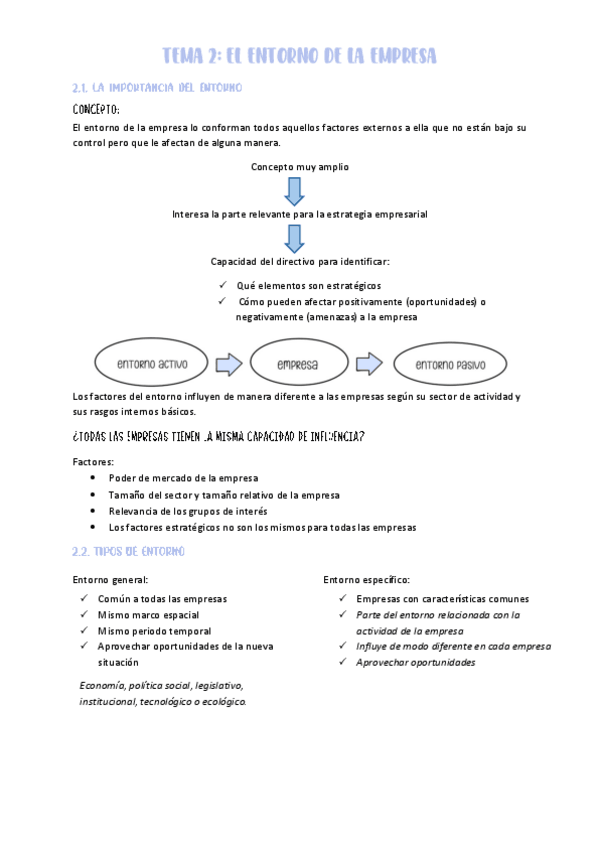 TEMA 2: EL ENTORNO DE LA EMPRESA

2.1. LA IMPORTANCIA DEL ENTORNO

CONCEPTO:

El entorno de la empresa lo conforman todos aquellos factores externos a ella que no están bajo su control pero que le afectan de alguna manera.

Concepto muy amplio

Interesa la parte relevante para la estrategia empresarial

Capacidad del directivo para identificar:

✓ Qué elementos son estratégicos
✓ Cómo pueden afectar positivamente (oportunidades) o negativamente (amenazas) a la empresa

entorno activo

empresa

entorno pasivo

Los factores del entorno influyen de manera diferente a las empresas según su sector de actividad y sus rasgos internos básicos.

¿TODAS LAS EMPRESAS TIENEN LA MISMA CAPACIDAD DE INFLUENCIA?

Factores:
• Poder de mercado de la empresa
• Tamaño del sector y tamaño relativo de la empresa
• Relevancia de los grupos de interés
• Los factores estratégicos no son los mismos para todas las empresas

2.2. TIPOS DE ENTORNO

Entorno general:
✓ Común a todas las empresas
✓ Mismo marco espacial
✓ Mismo periodo temporal
✓ Aprovechar oportunidades de la nueva situación

Economía, política social, legislativo, institucional, tecnológico o ecológico.

Entorno específico:
✓ Empresas con características comunes
✓ Parte del entorno relacionada con la actividad de la empresa
✓ Influye de modo diferente en cada empresa
✓ Aprovechar oportunidades